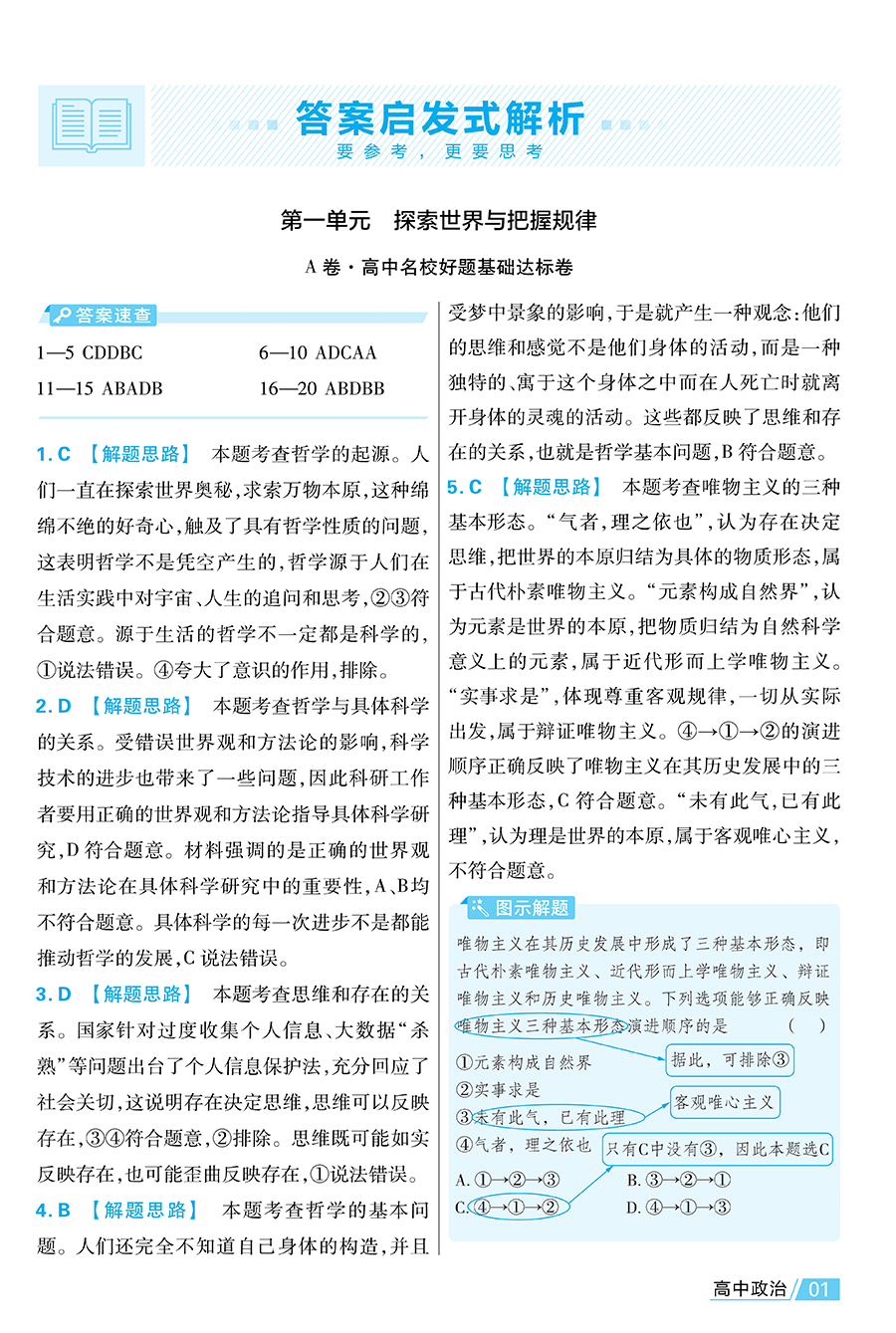 答案启发式解析
要参考，更要思考

第一单元 探索世界与把握规律

A 卷·高中名校好题基础达标卷

答案速查

1—5 CDDBC　6—10 ADCAA
11—15 ABADB　16—20 ABDBB

1. C 【解题思路】 本题考查哲学的起源。人们一直在探索世界奥秘，求索万物本原，这种绵绵不绝的好奇心，触及了具有哲学性质的问题，这表明哲学不是凭空产生的，哲学源于人们在生活实践中对宇宙、人生的追问和思考，②③符合题意。源于生活的哲学不一定都是科学的，①说法错误。④夸大了意识的作用，排除。

2. D 【解题思路】 本题考查哲学与具体科学的关系。受错误世界观和方法论的影响，科学技术的进步也带来了一些问题，因此科研工作者要用正确的世界观和方法论指导具体科学研究，D 符合题意。材料强调的是正确的世界观和方法论在具体科学研究中的重要性，A、B均不符合题意。具体科学的每一次进步不是都能推动哲学的发展，C 说法错误。

3. D 【解题思路】 本题考查思维和存在的关系。国家针对过度收集个人信息、大数据“杀熟”等问题出台了个人信息保护法，充分回应了社会关切，这说明存在决定思维，思维可以反映存在，③④符合题意，②排除。思维既可能如实反映存在，也可能歪曲反映存在，①说法错误。

4. B 【解题思路】 本题考查哲学的基本问题。人们还完全不知道自己身体的构造，并且受梦中景象的影响，于是就产生一种观念：他们的思维和感觉不是他们身体的活动，而是一种独特的、寓于这个身体之中而在人死亡时就离开身体的灵魂的活动。这些都反映了思维和存在的关系，也就是哲学基本问题，B 符合题意。

5. C 【解题思路】 本题考查唯物主义的三种基本形态。“气者，理之依也”，认为存在决定思维，把世界的本原归结为具体的物质形态，属于古代朴素唯物主义。“元素构成自然界”，认为元素是世界的本原，把物质归结为自然科学意义上的元素，属于近代形而上学唯物主义。“实事求是”，体现尊重客观规律，一切从实际出发，属于辩证唯物主义。④→①→②的演进顺序正确反映了唯物主义在其历史发展中的三种基本形态，C 符合题意。“未有此气，已有此理”，认为理是世界的本原，属于客观唯心主义，不符合题意。

图示解题

唯物主义在其历史发展中形成了三种基本形态，即古代朴素唯物主义、近代形而上学唯物主义、辩证唯物主义和历史唯物主义。下列选项能够正确反映唯物主义三种基本形态演进顺序的是　（　）
①元素构成自然界
②实事求是
③未有此气，已有此理
④气者，理之依也
据此，可排除③
客观唯心主义
只有C中没有③，因此本题选C
A. ①→②→③　B. ③→②→①
C. ④→①→②　D. ④→①→③

高中政治 01